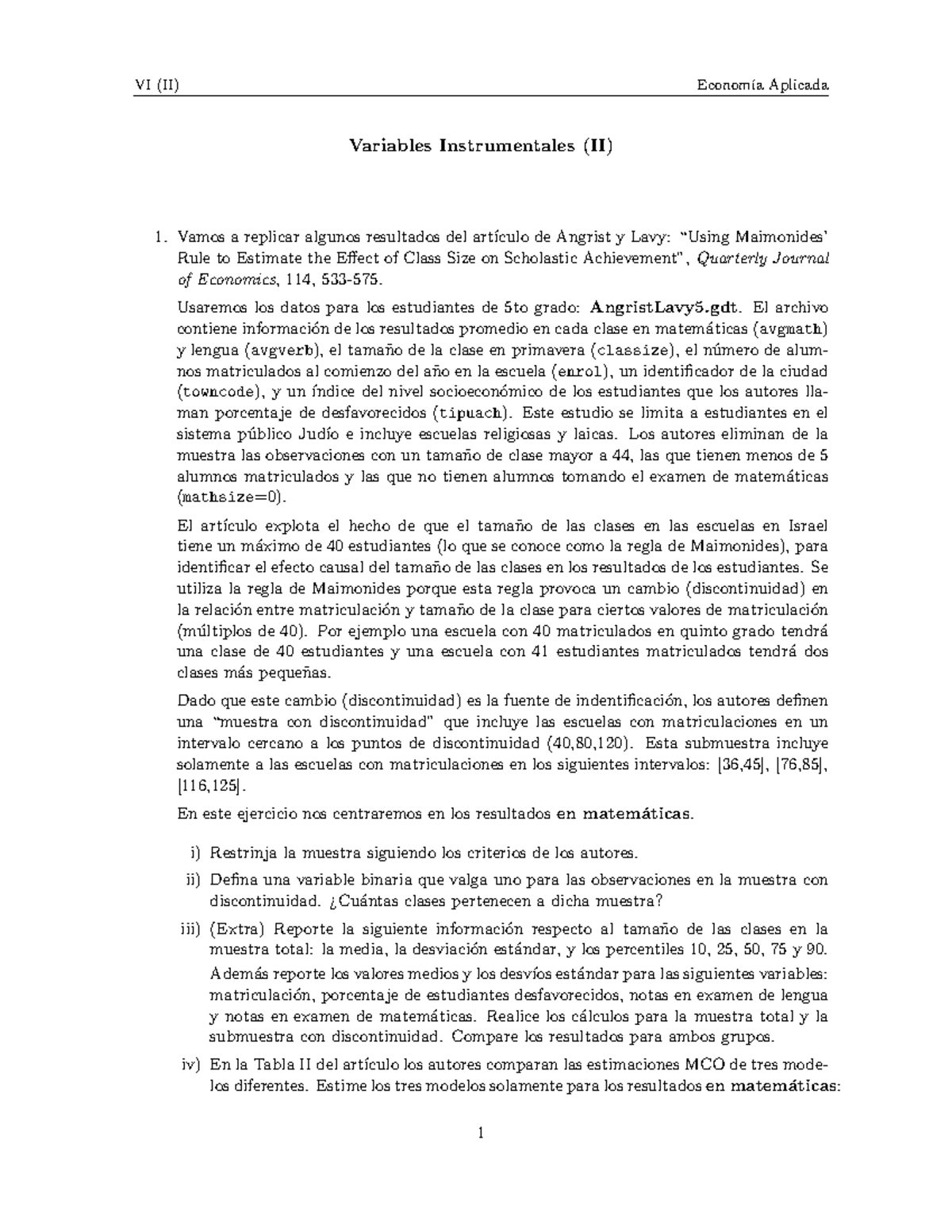 VI (II) Economía Aplicada

Variables Instrumentales (II)

1. Vamos a replicar algunos resultados del artículo de Angrist y Lavy: "Using Maimonides' Rule to Estimate the Effect of Class Size on Scholastic Achievement", Quarterly Journal of Economics, 114, 533-575.

Usaremos los datos para los estudiantes de 5to grado: AngristLavy5.gdt. El archivo contiene información de los resultados promedio en cada clase en matemáticas (avgmath) y lengua (avgverb), el tamaño de la clase en primavera (classize), el número de alumnos matriculados al comienzo del año en la escuela (enrol), un identificador de la ciudad (towncode), y un índice del nivel socioeconómico de los estudiantes que los autores llaman porcentaje de desfavorecidos (tipuach). Este estudio se limita a estudiantes en el sistema público Judío e incluye escuelas religiosas y laicas. Los autores eliminan de la muestra las observaciones con un tamaño de clase mayor a 44, las que tienen menos de 5 alumnos matriculados y las que no tienen alumnos tomando el examen de matemáticas (mathsize=0).

El artículo explota el hecho de que el tamaño de las clases en las escuelas en Israel tiene un máximo de 40 estudiantes (lo que se conoce como la regla de Maimonides), para identificar el efecto causal del tamaño de las clases en los resultados de los estudiantes. Se utiliza la regla de Maimonides porque esta regla provoca un cambio (discontinuidad) en la relación entre matriculación y tamaño de la clase para ciertos valores de matriculación (múltiplos de 40). Por ejemplo una escuela con 40 matriculados en quinto grado tendrá una clase de 40 estudiantes y una escuela con 41 estudiantes matriculados tendrá dos clases más pequeñas.

Dado que este cambio (discontinuidad) es la fuente de indentificación, los autores definen una "muestra con discontinuidad" que incluye las escuelas con matriculaciones en un intervalo cercano a los puntos de discontinuidad (40,80,120). Esta submuestra incluye solamente a las escuelas con matriculaciones en los siguientes intervalos: [36,45], [76,85], [116,125].

En este ejercicio nos centraremos en los resultados en matemáticas.

i) Restrinja la muestra siguiendo los criterios de los autores.

ii) Defina una variable binaria que valga uno para las observaciones en la muestra con discontinuidad. ¿Cuántas clases pertenecen a dicha muestra?

iii) (Extra) Reporte la siguiente información respecto al tamaño de las clases en la muestra total: la media, la desviación estándar, y los percentiles 10, 25, 50, 75 y 90.

Además reporte los valores medios y los desvíos estándar para las siguientes variables: matriculación, porcentaje de estudiantes desfavorecidos, notas en examen de lengua y notas en examen de matemáticas. Realice los cálculos para la muestra total y la submuestra con discontinuidad. Compare los resultados para ambos grupos.

iv) En la Tabla II del artículo los autores comparan las estimaciones MCO de tres modelos diferentes. Estime los tres modelos solamente para los resultados en matemáticas:

1